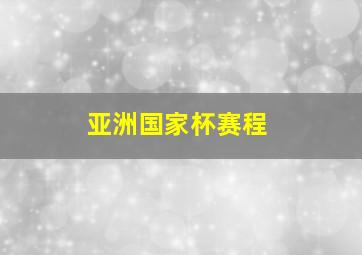 亚洲国家杯赛程